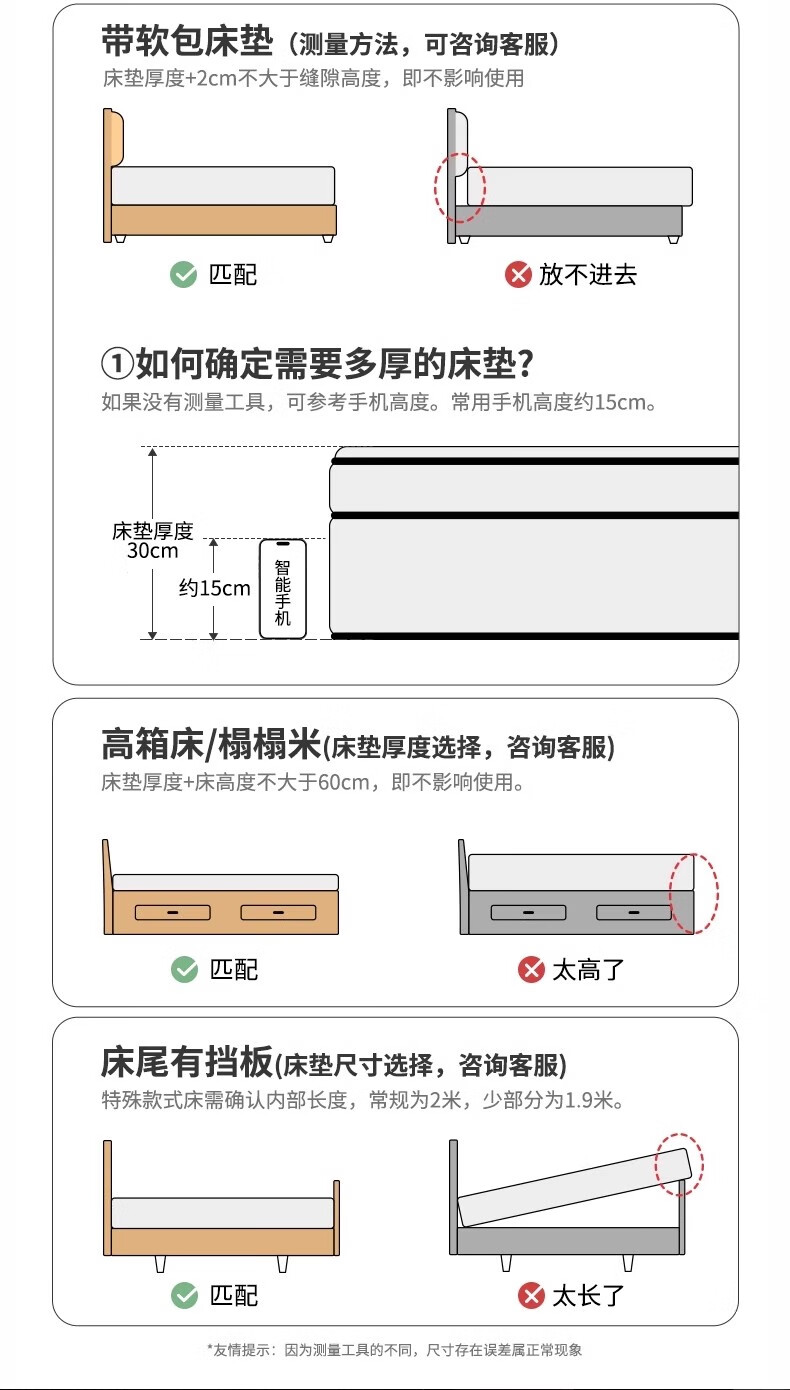 带软包床垫（测量方法，可咨询客服）
床垫厚度+2cm不大于缝隙高度，即不影响使用

匹配

放不进去

①如何确定需要多厚的床垫？
如果没有测量工具，可参考手机高度。常用手机高度约15cm。

床垫厚度 30cm

约15cm

智能手机

高箱床/榻榻米(床垫厚度选择，咨询客服)
床垫厚度+床高度不大于60cm，即不影响使用。

匹配

太高了

床尾有挡板(床垫尺寸选择，咨询客服)
特殊款式床需确认内部长度，常规为2米，少部分为1.9米。

匹配

太长了

*友情提示：因为测量工具的不同，尺寸存在误差属正常现象